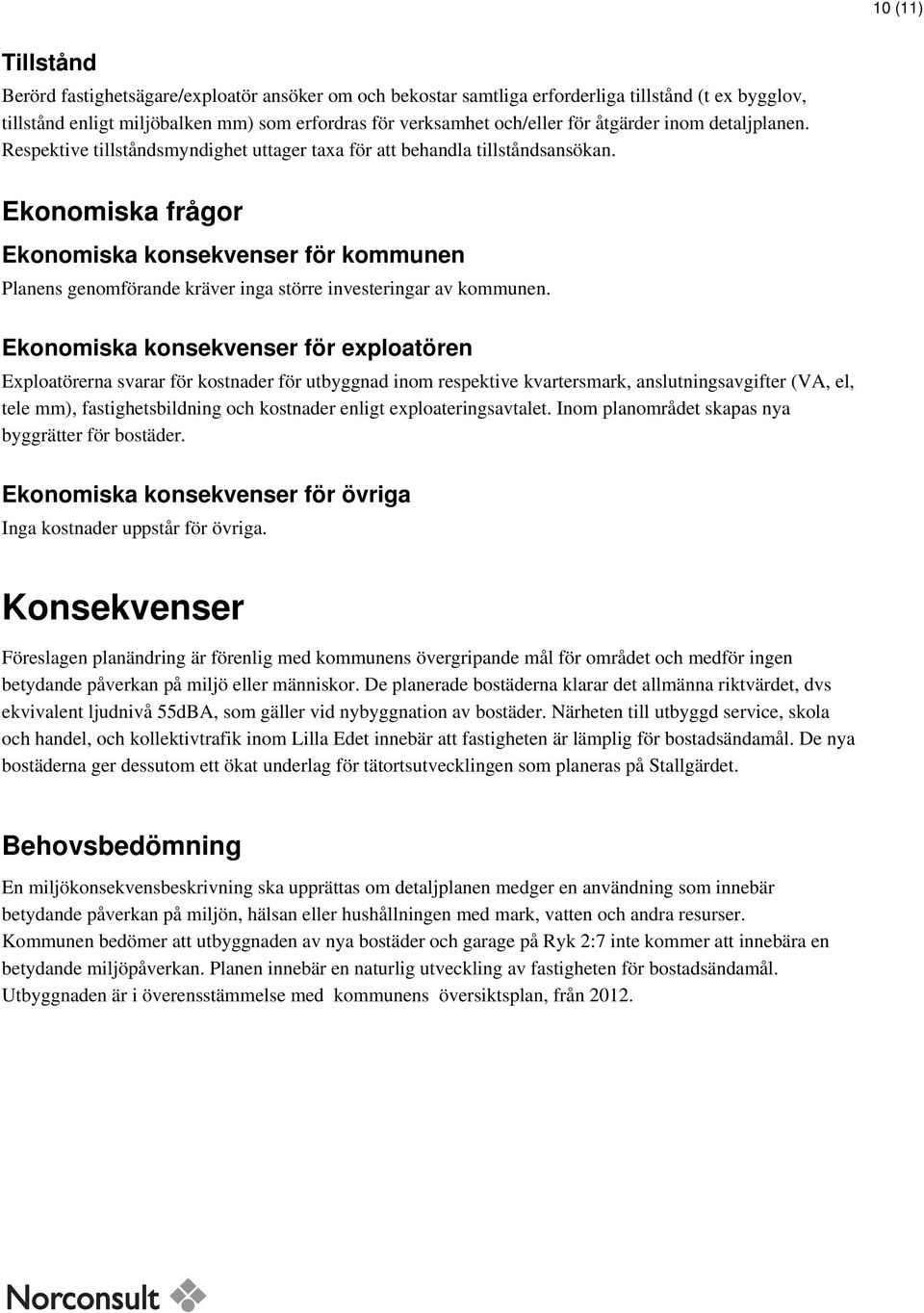 10 (11)

Tillstånd

Berörd fastighetsägare/exploatör ansöker om och bekostar samtliga erforderliga tillstånd (t ex bygglov, tillstånd enligt miljöbalken mm) som erfordras för verksamhet och/eller för åtgärder inom detaljplanen. Respektive tillståndsmyndighet uttager taxa för att behandla tillståndsansökan.

Ekonomiska frågor

Ekonomiska konsekvenser för kommunen

Planens genomförande kräver inga större investeringar av kommunen.

Ekonomiska konsekvenser för exploatören

Exploatörerna svarar för kostnader för utbyggnad inom respektive kvartersmark, anslutningsavgifter (VA, el, tele mm), fastighetsbildning och kostnader enligt exploateringsavtalet. Inom planområdet skapas nya byggrätter för bostäder.

Ekonomiska konsekvenser för övriga

Inga kostnader uppstår för övriga.

Konsekvenser

Föreslagen planändring är förenlig med kommunens övergripande mål för området och medför ingen betydande påverkan på miljö eller människor. De planerade bostäderna klarar det allmänna riktvärdet, dvs ekvivalent ljudnivå 55dBA, som gäller vid nybyggnation av bostäder. Närheten till utbyggd service, skola och handel, och kollektivtrafik inom Lilla Edet innebär att fastigheten är lämplig för bostadsändamål. De nya bostäderna ger dessutom ett ökat underlag för tätortsutvecklingen som planeras på Stallgärdet.

Behovsbedömning

En miljökonsekvensbeskrivning ska upprättas om detaljplanen medger en användning som innebär betydande påverkan på miljön, hälsan eller hushållningen med mark, vatten och andra resurser. Kommunen bedömer att utbyggnaden av nya bostäder och garage på Ryk 2:7 inte kommer att innebära en betydande miljöpåverkan. Planen innebär en naturlig utveckling av fastigheten för bostadsändamål. Utbyggnaden är i överensstämmelse med kommunens översiktsplan, från 2012.

Norconsult